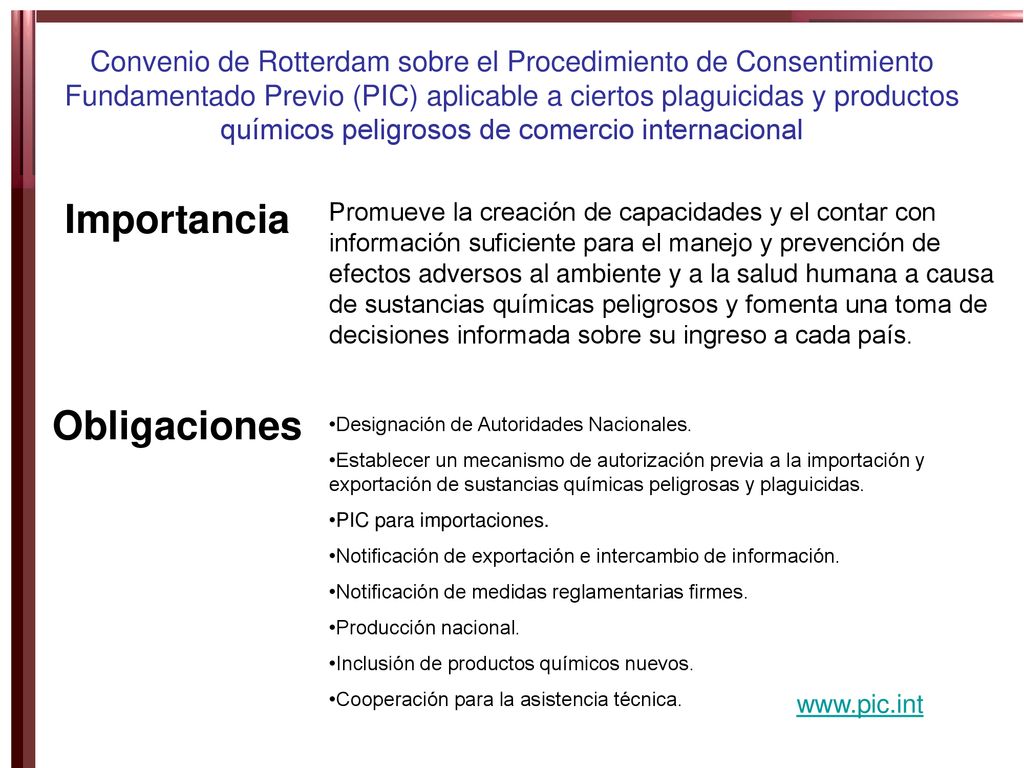 Convenio de Rotterdam sobre el Procedimiento de Consentimiento Fundamentado Previo (PIC) aplicable a ciertos plaguicidas y productos químicos peligrosos de comercio internacional

Importancia

Promueve la creación de capacidades y el contar con información suficiente para el manejo y prevención de efectos adversos al ambiente y a la salud humana a causa de sustancias químicas peligrosos y fomenta una toma de decisiones informada sobre su ingreso a cada país.

Obligaciones

•Designación de Autoridades Nacionales.

•Establecer un mecanismo de autorización previa a la importación y exportación de sustancias químicas peligrosas y plaguicidas.

•PIC para importaciones.

•Notificación de exportación e intercambio de información.

•Notificación de medidas reglamentarias firmes.

•Producción nacional.

•Inclusión de productos químicos nuevos.

•Cooperación para la asistencia técnica.

www.pic.int